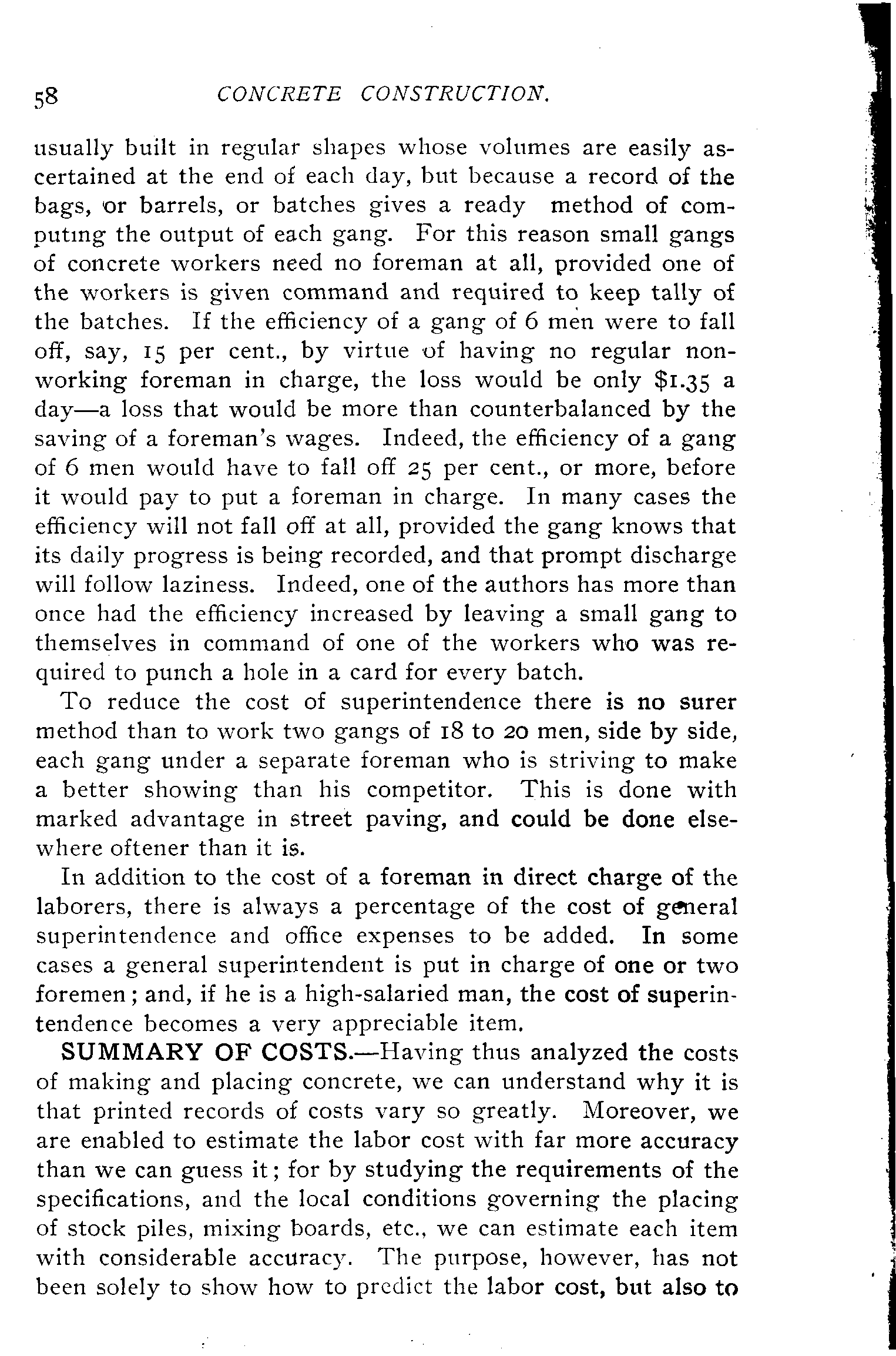 58 CONCRETE CONSTRUCTION.

usually built in regular shapes whose volumes are easily ascertained at the end of each day, but because a record of the bags, or barrels, or batches gives a ready method of computing the output of each gang. For this reason small gangs of concrete workers need no foreman at all, provided one of the workers is given command and required to keep tally of the batches. If the efficiency of a gang of 6 men were to fall off, say, 15 per cent., by virtue of having no regular nonworking foreman in charge, the loss would be only $1.35 a day—a loss that would be more than counterbalanced by the saving of a foreman's wages. Indeed, the efficiency of a gang of 6 men would have to fall off 25 per cent., or more, before it would pay to put a foreman in charge. In many cases the efficiency will not fall off at all, provided the gang knows that its daily progress is being recorded, and that prompt discharge will follow laziness. Indeed, one of the authors has more than once had the efficiency increased by leaving a small gang to themselves in command of one of the workers who was required to punch a hole in a card for every batch.

To reduce the cost of superintendence there is no surer method than to work two gangs of 18 to 20 men, side by side, each gang under a separate foreman who is striving to make a better showing than his competitor. This is done with marked advantage in street paving, and could be done elsewhere oftener than it is.

In addition to the cost of a foreman in direct charge of the laborers, there is always a percentage of the cost of general superintendence and office expenses to be added. In some cases a general superintendent is put in charge of one or two foremen; and, if he is a high-salaried man, the cost of superintendence becomes a very appreciable item.

SUMMARY OF COSTS.—Having thus analyzed the costs of making and placing concrete, we can understand why it is that printed records of costs vary so greatly. Moreover, we are enabled to estimate the labor cost with far more accuracy than we can guess it; for by studying the requirements of the specifications, and the local conditions governing the placing of stock piles, mixing boards, etc., we can estimate each item with considerable accuracy. The purpose, however, has not been solely to show how to predict the labor cost, but also to